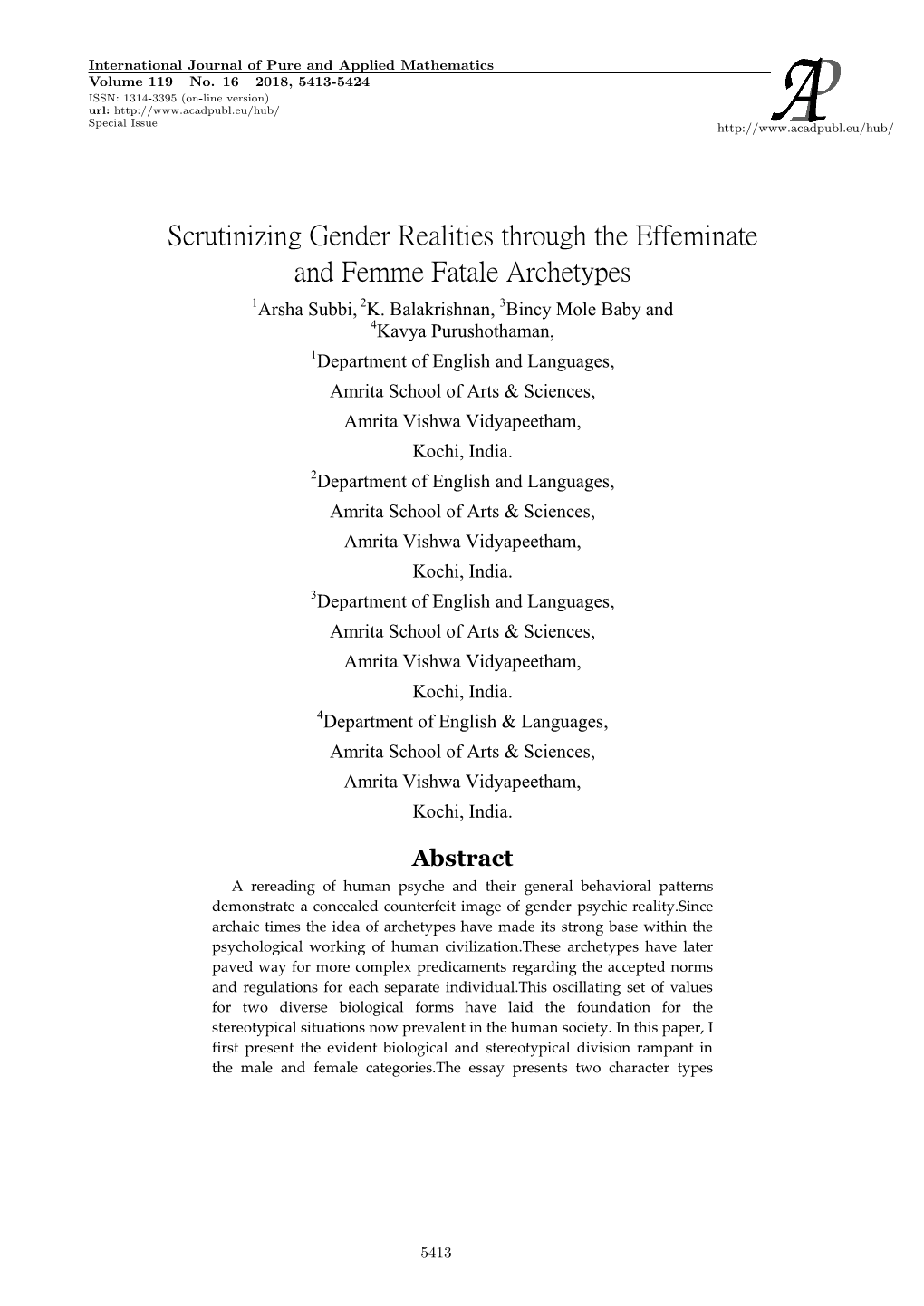 International Journal of Pure and Applied Mathematics
Volume 119 No. 16 2018, 5413-5424
ISSN: 1314-3395 (on-line version)
url: http://www.acadpubl.eu/hub/
Special Issue

AP
http://www.acadpubl.eu/hub/

Scrutinizing Gender Realities through the Effeminate and Femme Fatale Archetypes

$^1$Arsha Subbi, $^2$K. Balakrishnan, $^3$Bincy Mole Baby and $^4$Kavya Purushothaman,

$^1$Department of English and Languages,
Amrita School of Arts & Sciences,
Amrita Vishwa Vidyapeetham,
Kochi, India.

$^2$Department of English and Languages,
Amrita School of Arts & Sciences,
Amrita Vishwa Vidyapeetham,
Kochi, India.

$^3$Department of English and Languages,
Amrita School of Arts & Sciences,
Amrita Vishwa Vidyapeetham,
Kochi, India.

$^4$Department of English & Languages,
Amrita School of Arts & Sciences,
Amrita Vishwa Vidyapeetham,
Kochi, India.

Abstract

A rereading of human psyche and their general behavioral patterns demonstrate a concealed counterfeit image of gender psychic reality.Since archaic times the idea of archetypes have made its strong base within the psychological working of human civilization.These archetypes have later paved way for more complex predicaments regarding the accepted norms and regulations for each separate individual.This oscillating set of values for two diverse biological forms have laid the foundation for the stereotypical situations now prevalent in the human society. In this paper, I first present the evident biological and stereotypical division rampant in the male and female categories.The essay presents two character types

5413